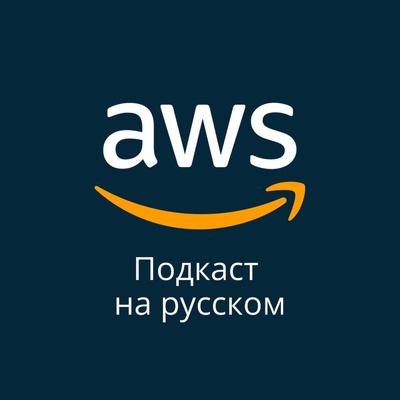 aws

Подкаст
на русском